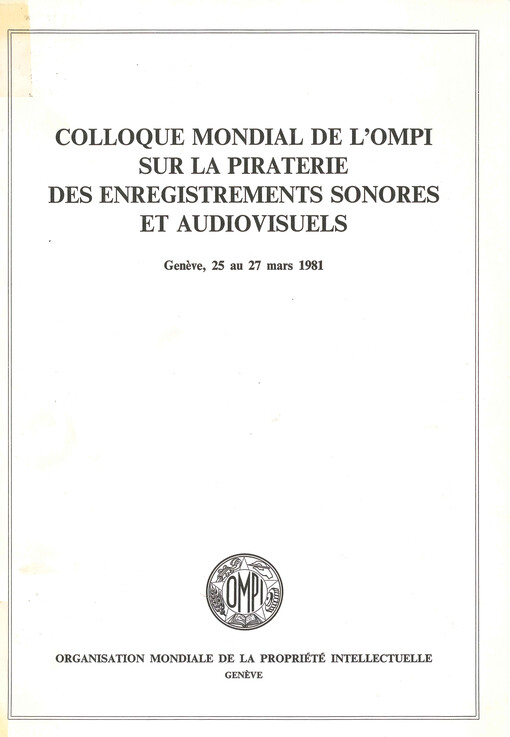 COLLOQUE MONDIAL DE L'OMPI SUR LA PIRATERIE DES ENREGISTREMENTS SONORES ET AUDIOVISUELS

Genève, 25 au 27 mars 1981

OMPI

ORGANISATION MONDIALE DE LA PROPRIÉTÉ INTELLECTUELLE
GENÈVE